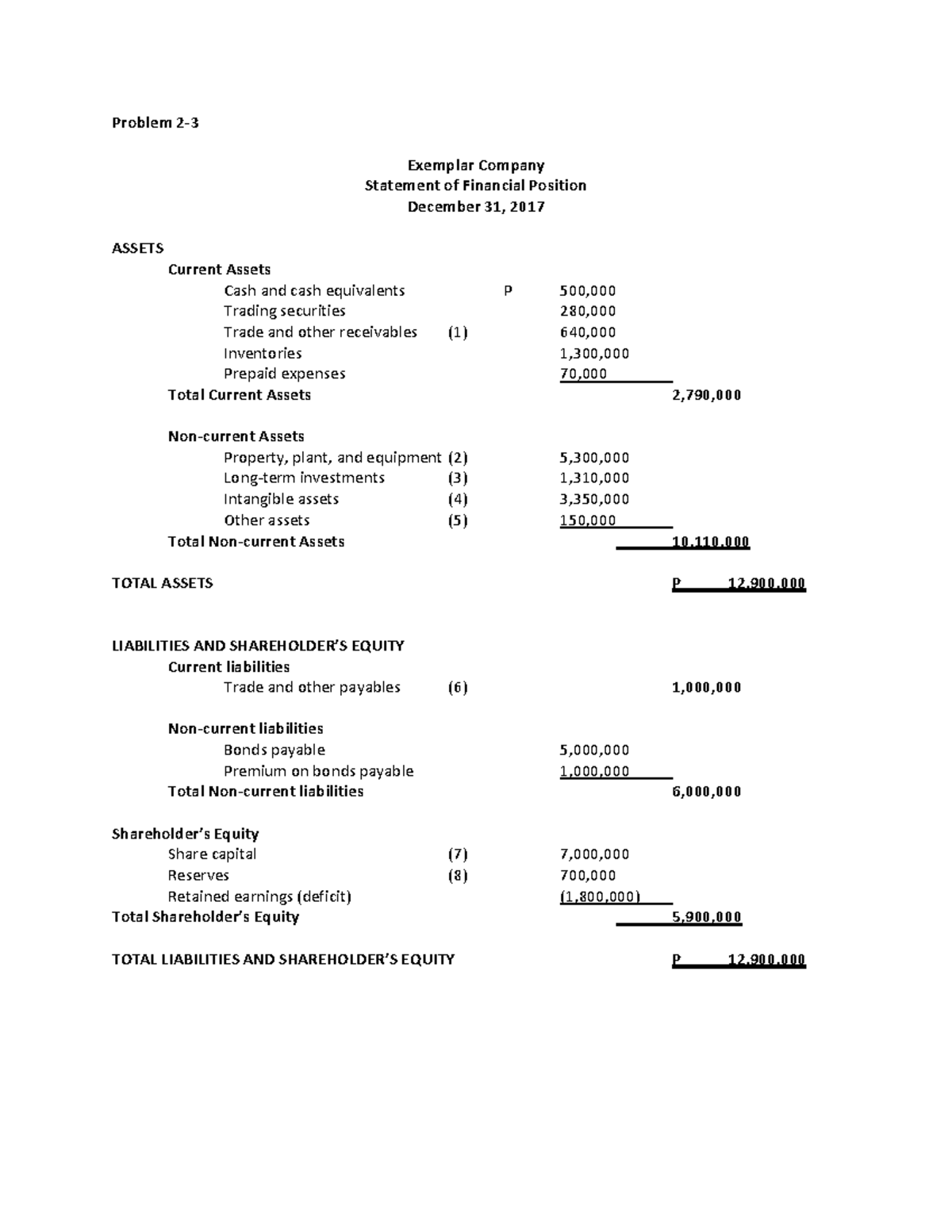 Problem 2-3

Exemplar Company
Statement of Financial Position
December 31, 2017

ASSETS
Current Assets
Cash and cash equivalents P 500,000
Trading securities 280,000
Trade and other receivables (1) 640,000
Inventories 1,300,000
Prepaid expenses 70,000
Total Current Assets 2,790,000

Non-current Assets
Property, plant, and equipment (2) 5,300,000
Long-term investments (3) 1,310,000
Intangible assets (4) 3,350,000
Other assets (5) 150,000
Total Non-current Assets 10,110,000

TOTAL ASSETS P 12,900,000

LIABILITIES AND SHAREHOLDER'S EQUITY
Current liabilities
Trade and other payables (6) 1,000,000

Non-current liabilities
Bonds payable 5,000,000
Premium on bonds payable 1,000,000
Total Non-current liabilities 6,000,000

Shareholder's Equity
Share capital (7) 7,000,000
Reserves (8) 700,000
Retained earnings (deficit) (1,800,000)
Total Shareholder's Equity 5,900,000

TOTAL LIABILITIES AND SHAREHOLDER'S EQUITY P 12,900,000